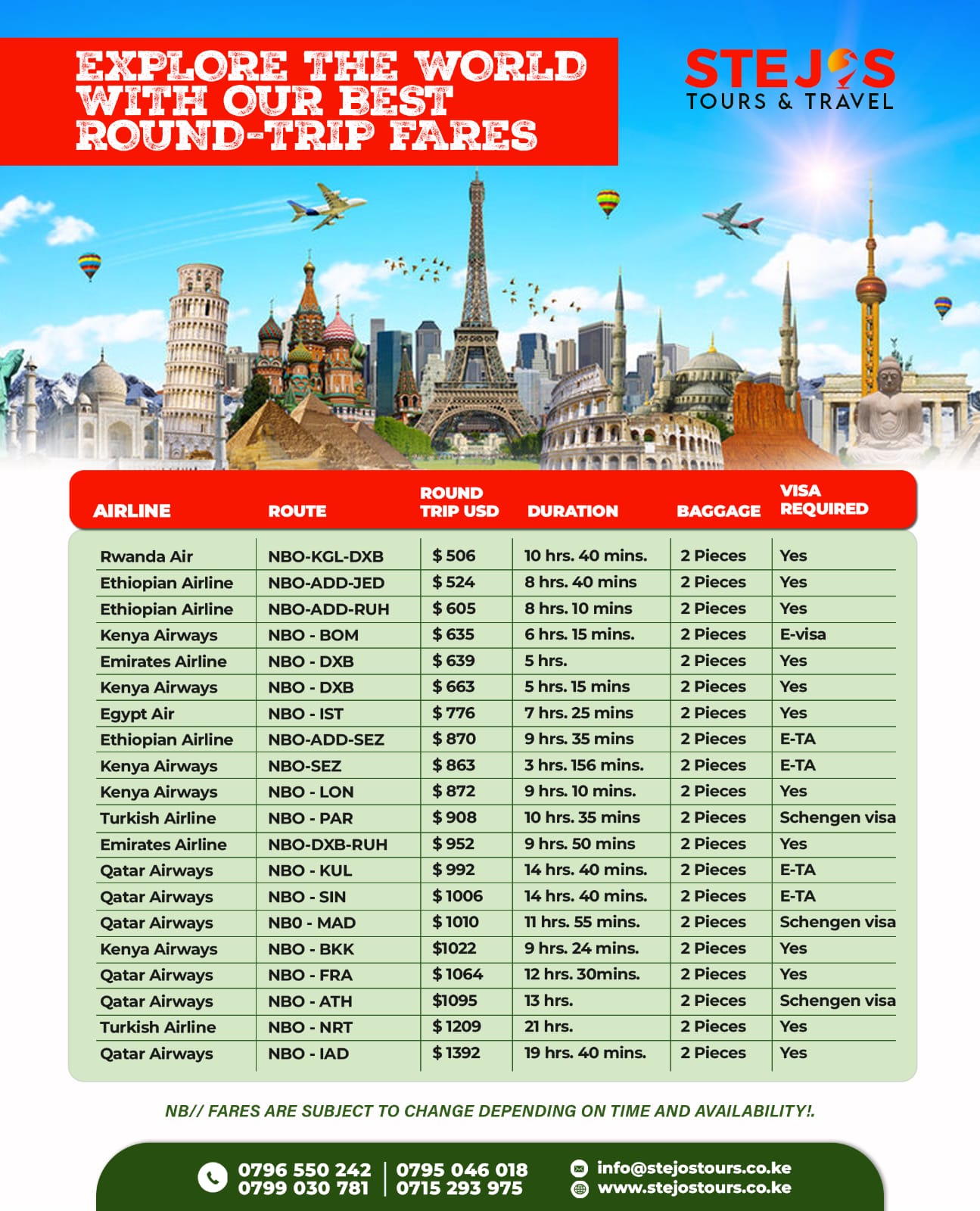 EXPLORE THE WORLD WITH OUR BEST ROUND-TRIP FARES

STEJOS
TOURS & TRAVEL

| AIRLINE | ROUTE | ROUND TRIP USD | DURATION | BAGGAGE | VISA REQUIRED |
|---|---|---|---|---|---|
| Rwanda Air | NBO-KGL-DXB | $ 506 | 10 hrs. 40 mins. | 2 Pieces | Yes |
| Ethiopian Airline | NBO-ADD-JED | $ 524 | 8 hrs. 40 mins | 2 Pieces | Yes |
| Ethiopian Airline | NBO-ADD-RUH | $ 605 | 8 hrs. 10 mins | 2 Pieces | Yes |
| Kenya Airways | NBO - BOM | $ 635 | 6 hrs. 15 mins. | 2 Pieces | E-visa |
| Emirates Airline | NBO - DXB | $ 639 | 5 hrs. | 2 Pieces | Yes |
| Kenya Airways | NBO - DXB | $ 663 | 5 hrs. 15 mins | 2 Pieces | Yes |
| Egypt Air | NBO - IST | $ 776 | 7 hrs. 25 mins | 2 Pieces | Yes |
| Ethiopian Airline | NBO-ADD-SEZ | $ 870 | 9 hrs. 35 mins | 2 Pieces | E-TA |
| Kenya Airways | NBO-SEZ | $ 863 | 3 hrs. 156 mins. | 2 Pieces | E-TA |
| Kenya Airways | NBO - LON | $ 872 | 9 hrs. 10 mins. | 2 Pieces | Yes |
| Turkish Airline | NBO - PAR | $ 908 | 10 hrs. 35 mins | 2 Pieces | Schengen visa |
| Emirates Airline | NBO-DXB-RUH | $ 952 | 9 hrs. 50 mins | 2 Pieces | Yes |
| Qatar Airways | NBO - KUL | $ 992 | 14 hrs. 40 mins. | 2 Pieces | E-TA |
| Qatar Airways | NBO - SIN | $ 1006 | 14 hrs. 40 mins. | 2 Pieces | E-TA |
| Qatar Airways | NB0 - MAD | $ 1010 | 11 hrs. 55 mins. | 2 Pieces | Schengen visa |
| Kenya Airways | NBO - BKK | $1022 | 9 hrs. 24 mins. | 2 Pieces | Yes |
| Qatar Airways | NBO - FRA | $ 1064 | 12 hrs. 30mins. | 2 Pieces | Yes |
| Qatar Airways | NBO - ATH | $1095 | 13 hrs. | 2 Pieces | Schengen visa |
| Turkish Airline | NBO - NRT | $ 1209 | 21 hrs. | 2 Pieces | Yes |
| Qatar Airways | NBO - IAD | $ 1392 | 19 hrs. 40 mins. | 2 Pieces | Yes |

NB// FARES ARE SUBJECT TO CHANGE DEPENDING ON TIME AND AVAILABILITY!.

0796 550 242
0799 030 781
0795 046 018
0715 293 975
info@stejostours.co.ke
www.stejostours.co.ke